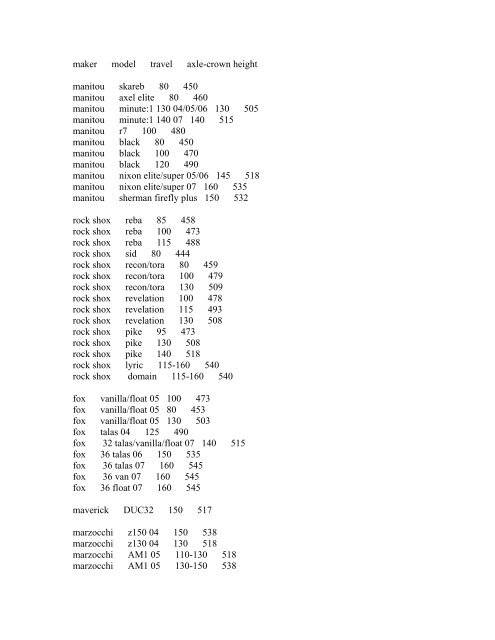 maker model travel axle-crown height

manitou skareb 80 450
manitou axel elite 80 460
manitou minute:1 130 04/05/06 130 505
manitou minute:1 140 07 140 515
manitou r7 100 480
manitou black 80 450
manitou black 100 470
manitou black 120 490
manitou nixon elite/super 05/06 145 518
manitou nixon elite/super 07 160 535
manitou sherman firefly plus 150 532

rock shox reba 85 458
rock shox reba 100 473
rock shox reba 115 488
rock shox sid 80 444
rock shox recon/tora 80 459
rock shox recon/tora 100 479
rock shox recon/tora 130 509
rock shox revelation 100 478
rock shox revelation 115 493
rock shox revelation 130 508
rock shox pike 95 473
rock shox pike 130 508
rock shox pike 140 518
rock shox lyric 115-160 540
rock shox domain 115-160 540

fox vanilla/float 05 100 473
fox vanilla/float 05 80 453
fox vanilla/float 05 130 503
fox talas 04 125 490
fox 32 talas/vanilla/float 07 140 515
fox 36 talas 06 150 535
fox 36 talas 07 160 545
fox 36 van 07 160 545
fox 36 float 07 160 545

maverick DUC32 150 517

marzocchi z150 04 150 538
marzocchi z130 04 130 518
marzocchi AM1 05 110-130 518
marzocchi AM1 05 130-150 538